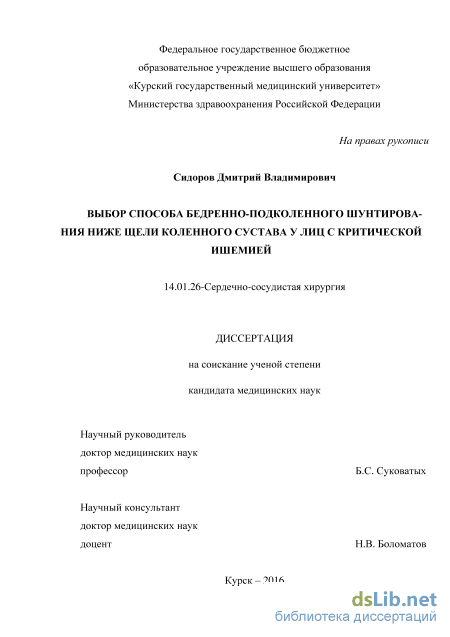 Федеральное государственное бюджетное
образовательное учреждение высшего образования
«Курский государственный медицинский университет»
Министерства здравоохранения Российской Федерации

На правах рукописи

Сидоров Дмитрий Владимирович

ВЫБОР СПОСОБА БЕДРЕННО-ПОДКОЛЕННОГО ШУНТИРОВАНИЯ НИЖЕ ЩЕЛИ КОЛЕННОГО СУСТАВА У ЛИЦ С КРИТИЧЕСКОЙ ИШЕМИЕЙ

14.01.26-Сердечно-сосудистая хирургия

ДИССЕРТАЦИЯ

на соискание ученой степени

кандидата медицинских наук

Научный руководитель
доктор медицинских наук
профессор Б.С. Суковатых

Научный консультант
доктор медицинских наук
доцент Н.В. Боломатов

Курск – 2016

dsLib.net
библиотека диссертаций